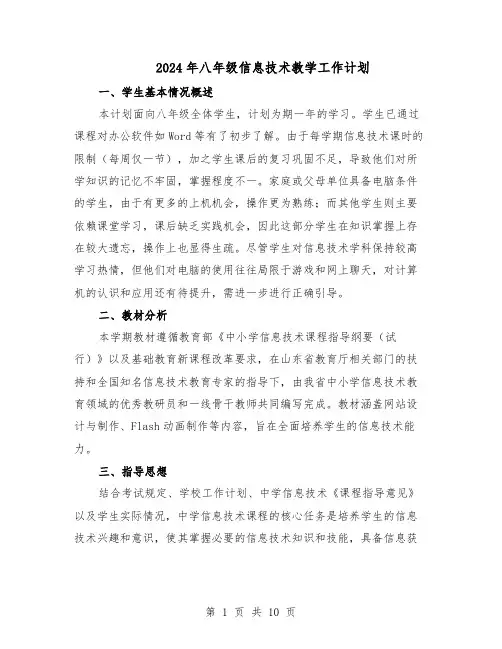 2024年八年级信息技术教学工作计划

一、学生基本情况概述

本计划面向八年级全体学生，计划为期一年的学习。学生已通过课程对办公软件如Word等有了初步了解。由于每学期信息技术课时的限制（每周仅一节），加之学生课后的复习巩固不足，导致他们对所学知识的记忆不牢固，掌握程度不一。家庭或父母单位具备电脑条件的学生，由于有更多的上机机会，操作更为熟练；而其他学生则主要依赖课堂学习，课后缺乏实践机会，因此这部分学生在知识掌握上存在较大遗忘，操作上也显得生疏。尽管学生对信息技术学科保持较高学习热情，但他们对电脑的使用往往局限于游戏和网上聊天，对计算机的认识和应用还有待提升，需进一步进行正确引导。

二、教材分析

本学期教材遵循教育部《中小学信息技术课程指导纲要（试行）》以及基础教育新课程改革要求，在山东省教育厅相关部门的扶持和全国知名信息技术教育专家的指导下，由我省中小学信息技术教育领域的优秀教研员和一线骨干教师共同编写完成。教材涵盖网站设计与制作、Flash动画制作等内容，旨在全面培养学生的信息技术能力。

三、指导思想

结合考试规定、学校工作计划、中学信息技术《课程指导意见》以及学生实际情况，中学信息技术课程的核心任务是培养学生的信息技术兴趣和意识，使其掌握必要的信息技术知识和技能，具备信息获

第 1 页 共 10 页